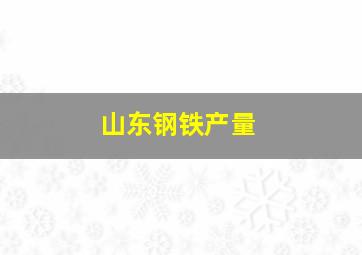 山东钢铁产量